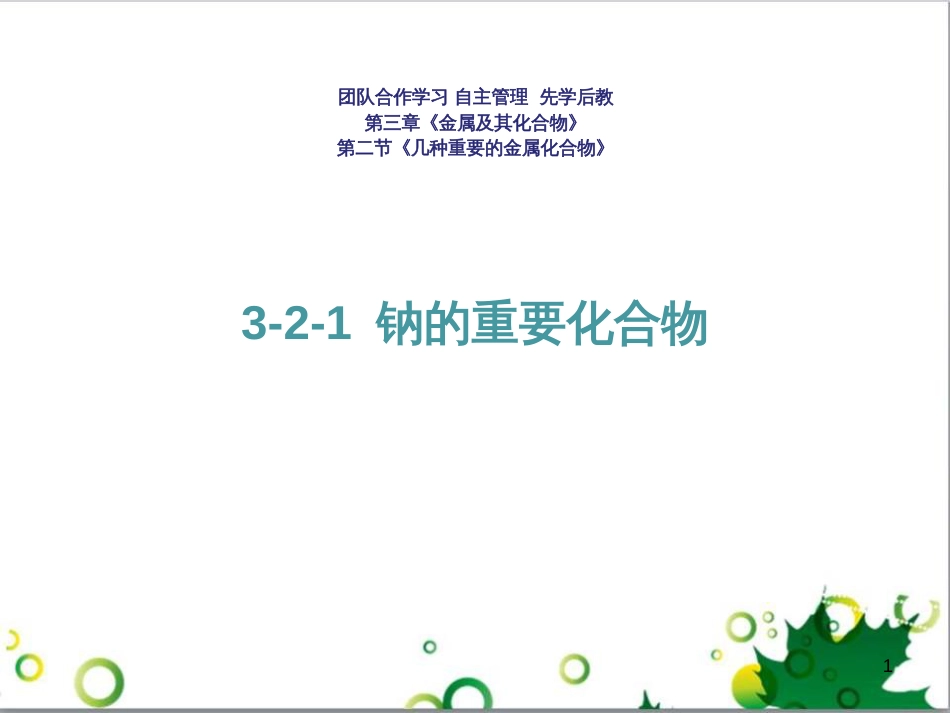 团队合作学习 自主管理 先学后教
第三章《金属及其化合物》
第二节《几种重要的金属化合物》

3-2-1 钠的重要化合物

1